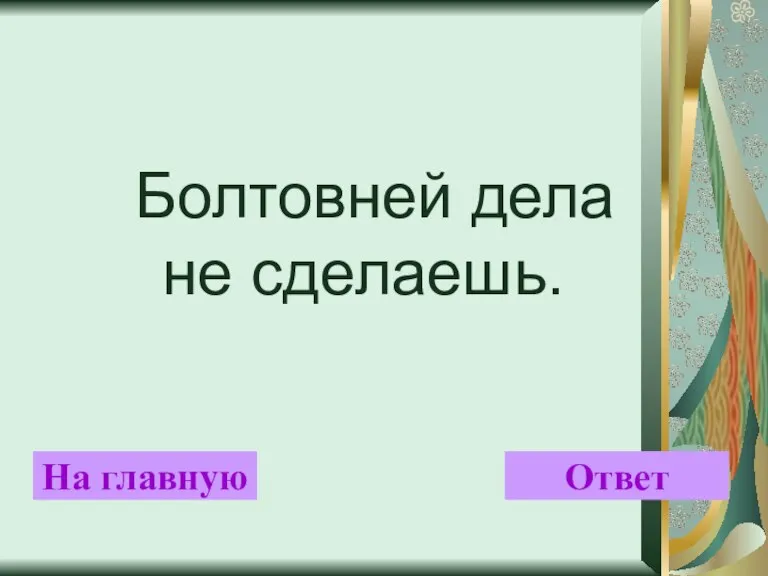 Болтовней дела не сделаешь.

На главную

Ответ